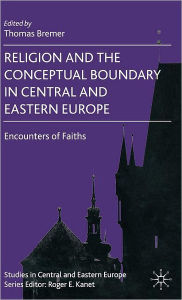 Edited by
Thomas Bremer

RELIGION AND THE CONCEPTUAL BOUNDARY IN CENTRAL AND EASTERN EUROPE

Encounters of Faiths

Studies in Central and Eastern Europe
Series Editor: Roger E. Kanet